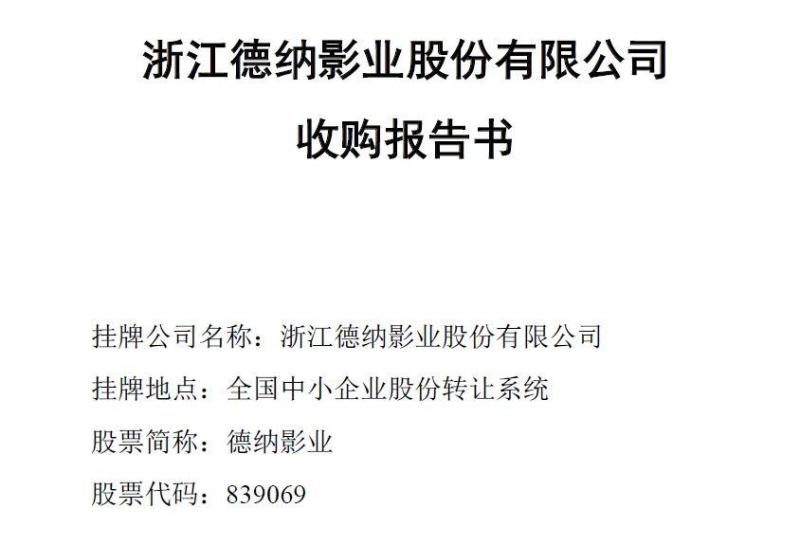 浙江德纳影业股份有限公司
收购报告书

挂牌公司名称：浙江德纳影业股份有限公司
挂牌地点：全国中小企业股份转让系统
股票简称：德纳影业
股票代码：839069